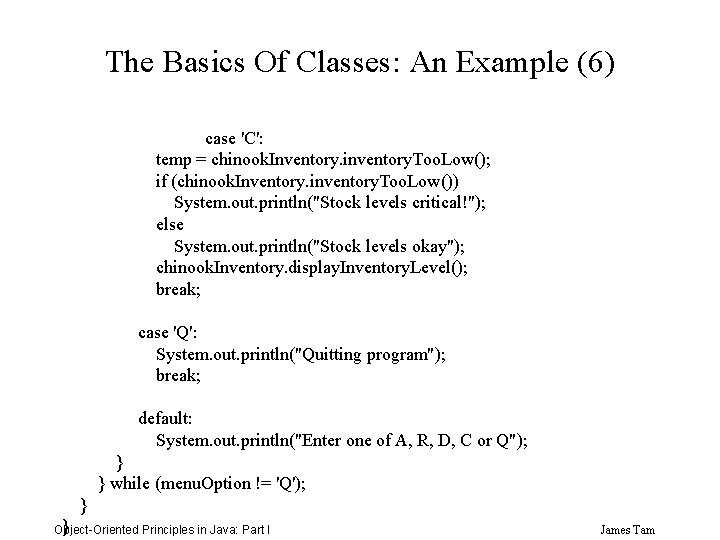 The Basics Of Classes: An Example (6)

case 'C':
temp = chinookInventory.inventoryTooLow();
if (chinookInventory.inventoryTooLow())
System.out.println("Stock levels critical!");
else
System.out.println("Stock levels okay");
chinookInventory.displayInventoryLevel();
break;

case 'Q':
System.out.println("Quitting program");
break;

default:
System.out.println("Enter one of A, R, D, C or Q");
}
} while (menuOption != 'Q');
}
}

Object-Oriented Principles in Java: Part I

James Tam